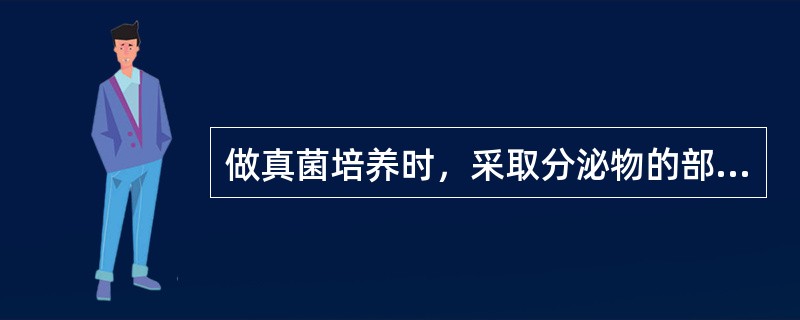 做真菌培养时，采取分泌物的部...